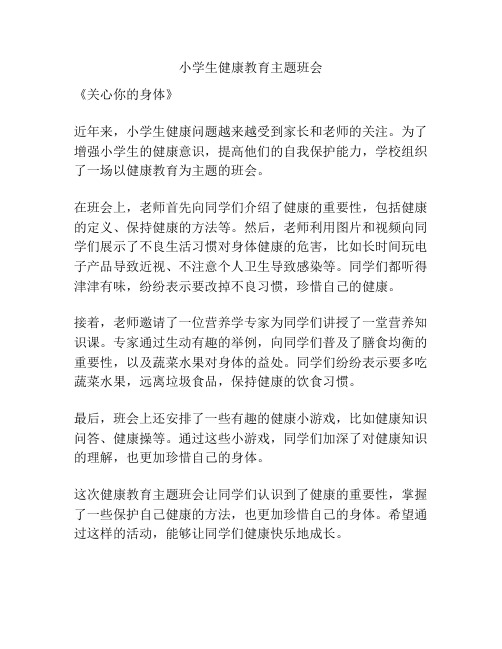 小学生健康教育主题班会

《关心你的身体》

近年来，小学生健康问题越来越受到家长和老师的关注。为了增强小学生的健康意识，提高他们的自我保护能力，学校组织了一场以健康教育为主题的班会。

在班会上，老师首先向同学们介绍了健康的重要性，包括健康的定义、保持健康的方法等。然后，老师利用图片和视频向同学们展示了不良生活习惯对身体健康的危害，比如长时间玩电子产品导致近视、不注意个人卫生导致感染等。同学们都听得津津有味，纷纷表示要改掉不良习惯，珍惜自己的健康。

接着，老师邀请了一位营养学专家为同学们讲授了一堂营养知识课。专家通过生动有趣的举例，向同学们普及了膳食均衡的重要性，以及蔬菜水果对身体的益处。同学们纷纷表示要多吃蔬菜水果，远离垃圾食品，保持健康的饮食习惯。

最后，班会上还安排了一些有趣的健康小游戏，比如健康知识问答、健康操等。通过这些小游戏，同学们加深了对健康知识的理解，也更加珍惜自己的身体。

这次健康教育主题班会让同学们认识到了健康的重要性，掌握了一些保护自己健康的方法，也更加珍惜自己的身体。希望通过这样的活动，能够让同学们健康快乐地成长。